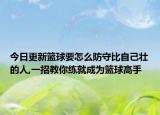 今日更新篮球要怎么防守比自己壮的人,一招教你练就成为篮球高手